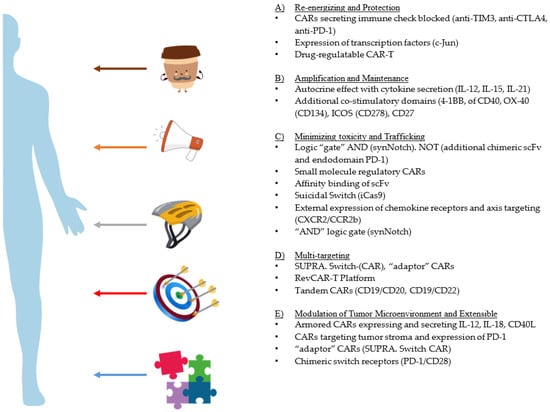 A) Re-energizing and Protection
• CARs secreting immune check blocked (anti-TIM3, anti-CTLA4, anti-PD-1)
• Expression of transcription factors (c-Jun)
• Drug-regulatable CAR-T

B) Amplification and Maintenance
• Autocrine effect with cytokine secretion (IL-12, IL-15, IL-21)
• Additional co-stimulatory domains (4-1BB, of CD40, OX-40 (CD134), ICOS (CD278), CD27

C) Minimizing toxicity and Trafficking
• Logic "gate" AND (synNotch). NOT (additional chimeric scFv and endodomain PD-1)
• Small molecule regulatory CARs
• Affinity binding of scFv
• Suicidal Switch (iCas9)
• External expression of chemokine receptors and axis targeting (CXCR2/CCR2b)
• "AND" logic gate (synNotch)

D) Multi-targeting
• SUPRA. Switch-(CAR), "adaptor" CARs
• RevCAR-T Platform
• Tandem CARs (CD19/CD20, CD19/CD22)

E) Modulation of Tumor Microenvironment and Extensible
• Armored CARs expressing and secreting IL-12, IL-18, CD40L
• CARs targeting tumor stroma and expression of PD-1
• "adaptor" CARs (SUPRA. Switch CAR)
• Chimeric switch receptors (PD-1/CD28)